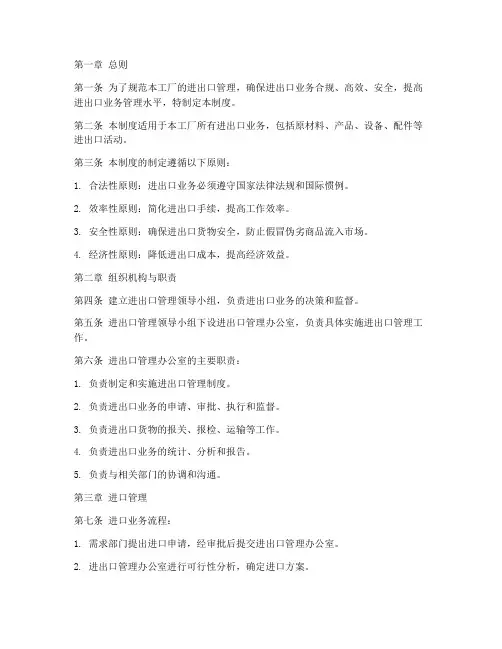 第一章 总则

第一条 为了规范本工厂的进出口管理，确保进出口业务合规、高效、安全，提高进出口业务管理水平，特制定本制度。

第二条 本制度适用于本工厂所有进出口业务，包括原材料、产品、设备、配件等进出口活动。

第三条 本制度的制定遵循以下原则：

1. 合法性原则：进出口业务必须遵守国家法律法规和国际惯例。

2. 效率性原则：简化进出口手续，提高工作效率。

3. 安全性原则：确保进出口货物安全，防止假冒伪劣商品流入市场。

4. 经济性原则：降低进出口成本，提高经济效益。

第二章 组织机构与职责

第四条 建立进出口管理领导小组，负责进出口业务的决策和监督。

第五条 进出口管理领导小组下设进出口管理办公室，负责具体实施进出口管理工作。

第六条 进出口管理办公室的主要职责：

1. 负责制定和实施进出口管理制度。

2. 负责进出口业务的申请、审批、执行和监督。

3. 负责进出口货物的报关、报检、运输等工作。

4. 负责进出口业务的统计、分析和报告。

5. 负责与相关部门的协调和沟通。

第三章 进口管理

第七条 进口业务流程：

1. 需求部门提出进口申请，经审批后提交进出口管理办公室。

2. 进出口管理办公室进行可行性分析，确定进口方案。